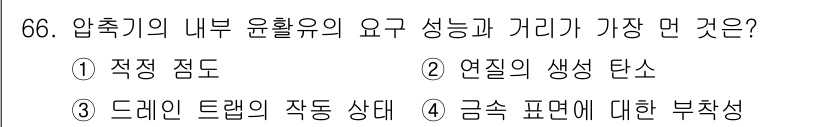 66. 압축기의 내부 윤활유의 요구 성능과 거리가 가장 먼 것은?

① 적정 점도
② 연질의 생성 탄소
③ 드레인 트랩의 작동 상태
④ 금속 표면에 대한 부착성